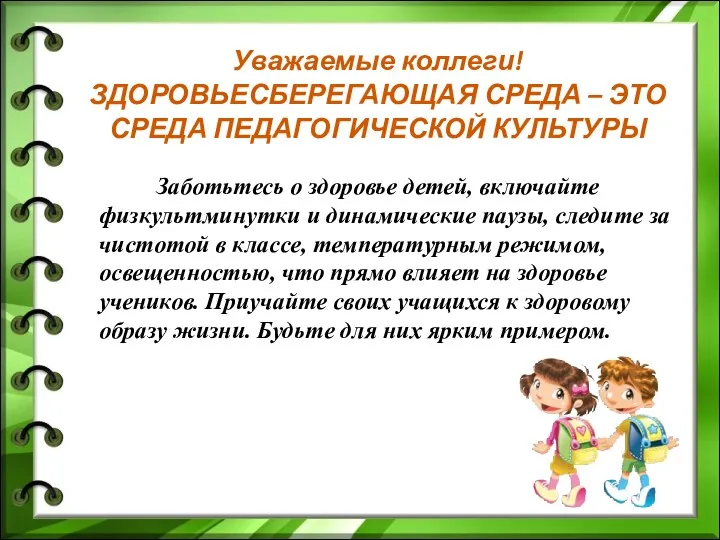 Уважаемые коллеги!
ЗДОРОВЬЕСБЕРЕГАЮЩАЯ СРЕДА – ЭТО СРЕДА ПЕДАГОГИЧЕСКОЙ КУЛЬТУРЫ

Заботьтесь о здоровье детей, включайте физкультминутки и динамические паузы, следите за чистотой в классе, температурным режимом, освещенностью, что прямо влияет на здоровье учеников. Приучайте своих учащихся к здоровому образу жизни. Будьте для них ярким примером.